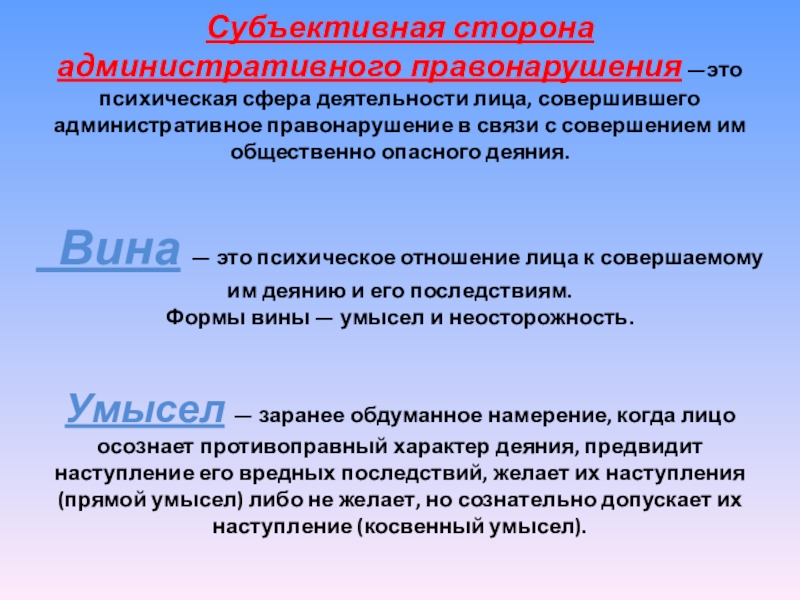 Субъективная сторона административного правонарушения —это психическая сфера деятельности лица, совершившего административное правонарушение в связи с совершением им общественно опасного деяния.

Вина — это психическое отношение лица к совершаемому им деянию и его последствиям.
Формы вины — умысел и неосторожность.

Умысел — заранее обдуманное намерение, когда лицо осознает противоправный характер деяния, предвидит наступление его вредных последствий, желает их наступления (прямой умысел) либо не желает, но сознательно допускает их наступление (косвенный умысел).